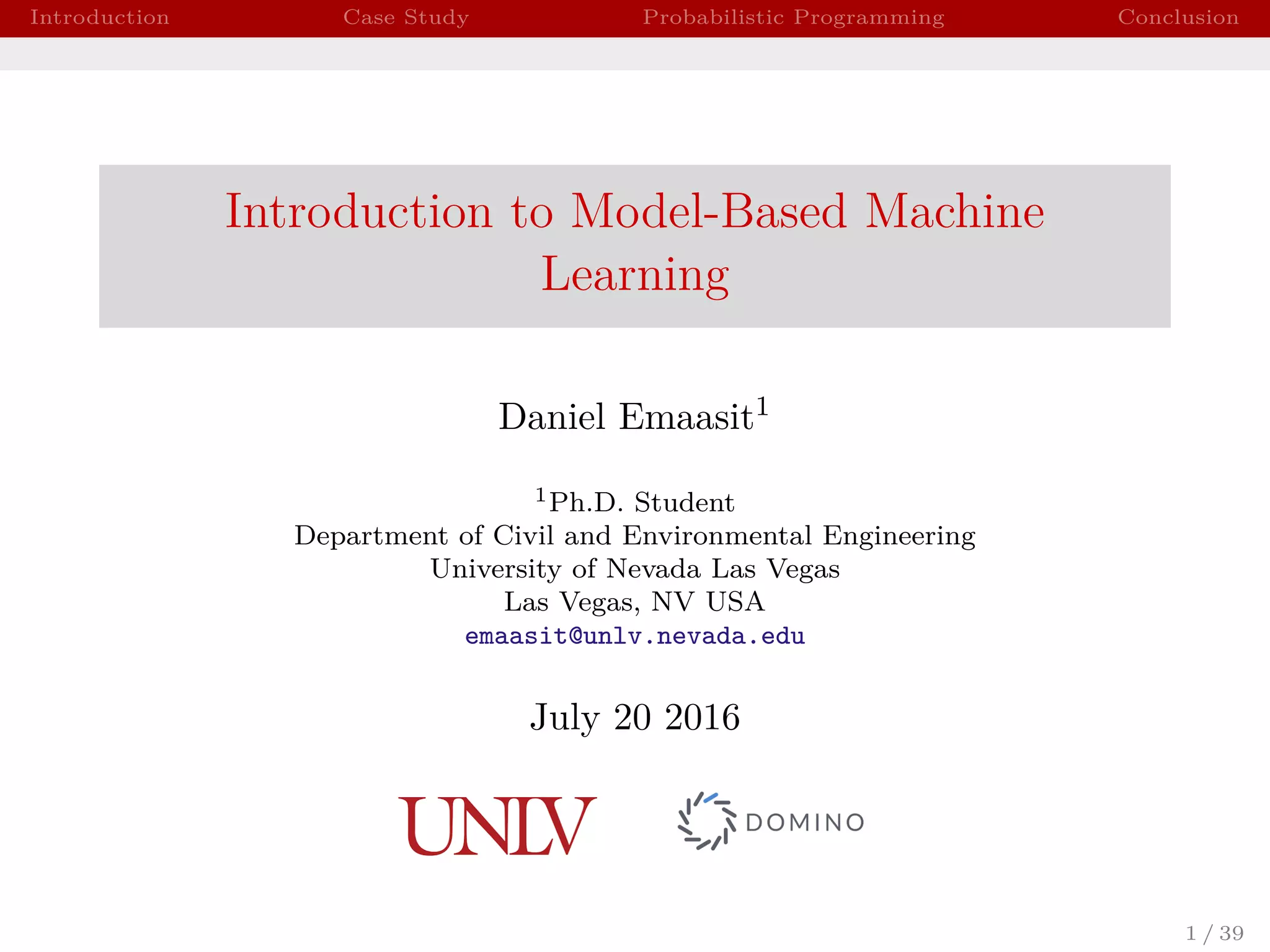 Introduction Case Study Probabilistic Programming Conclusion

Introduction to Model-Based Machine Learning

Daniel Emaasit$^1$

$^1$Ph.D. Student
Department of Civil and Environmental Engineering
University of Nevada Las Vegas
Las Vegas, NV USA
emaasit@unlv.nevada.edu

July 20 2016

UNLV

DOMINO

1 / 39